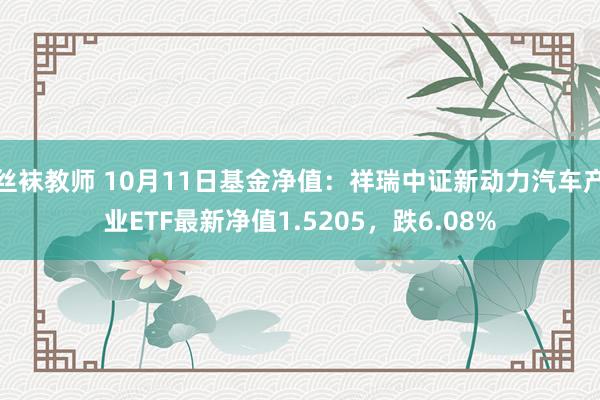 丝袜教师 10月11日基金净值：祥瑞中证新动力汽车产业ETF最新净值1.5205，跌6.08%